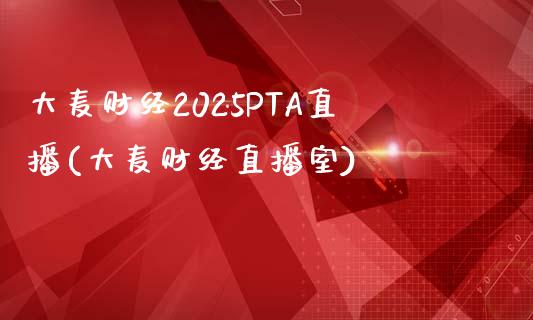 大麦财经2025PTA直播(大麦财经直播室)